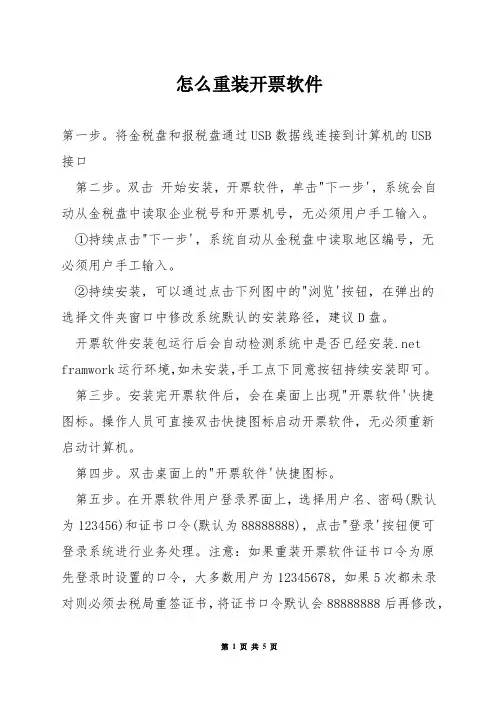 怎么重装开票软件

第一步。将金税盘和报税盘通过USB数据线连接到计算机的USB接口

第二步。双击 开始安装，开票软件，单击"下一步'，系统会自动从金税盘中读取企业税号和开票机号，无必须用户手工输入。

①持续点击"下一步'，系统自动从金税盘中读取地区编号，无必须用户手工输入。

②持续安装，可以通过点击下列图中的"浏览'按钮，在弹出的选择文件夹窗口中修改系统默认的安装路径，建议D盘。

开票软件安装包运行后会自动检测系统中是否已经安装.net framwork运行环境,如未安装,手工点下同意按钮持续安装即可。

第三步。安装完开票软件后，会在桌面上出现"开票软件'快捷图标。操作人员可直接双击快捷图标启动开票软件，无必须重新启动计算机。

第四步。双击桌面上的"开票软件'快捷图标。

第五步。在开票软件用户登录界面上，选择用户名、密码(默认为123456)和证书口令(默认为88888888)，点击"登录'按钮便可登录系统进行业务处理。注意：如果重装开票软件证书口令为原先登录时设置的口令，大多数用户为12345678，如果5次都未录对则必须去税局重签证书，将证书口令默认会88888888后再修改，

第 1 页 共 5 页